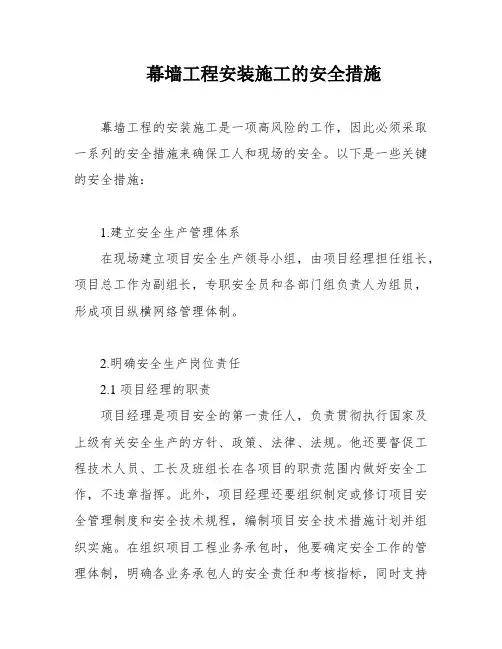 幕墙工程安装施工的安全措施

幕墙工程的安装施工是一项高风险的工作，因此必须采取一系列的安全措施来确保工人和现场的安全。以下是一些关键的安全措施：

1.建立安全生产管理体系

在现场建立项目安全生产领导小组，由项目经理担任组长，项目总工作为副组长，专职安全员和各部门组负责人为组员，形成项目纵横网络管理体制。

2.明确安全生产岗位责任

2.1 项目经理的职责

项目经理是项目安全的第一责任人，负责贯彻执行国家及上级有关安全生产的方针、政策、法律、法规。他还要督促工程技术人员、工长及班组长在各项目的职责范围内做好安全工作，不违章指挥。此外，项目经理还要组织制定或修订项目安全管理制度和安全技术规程，编制项目安全技术措施计划并组织实施。在组织项目工程业务承包时，他要确定安全工作的管理体制，明确各业务承包人的安全责任和考核指标，同时支持